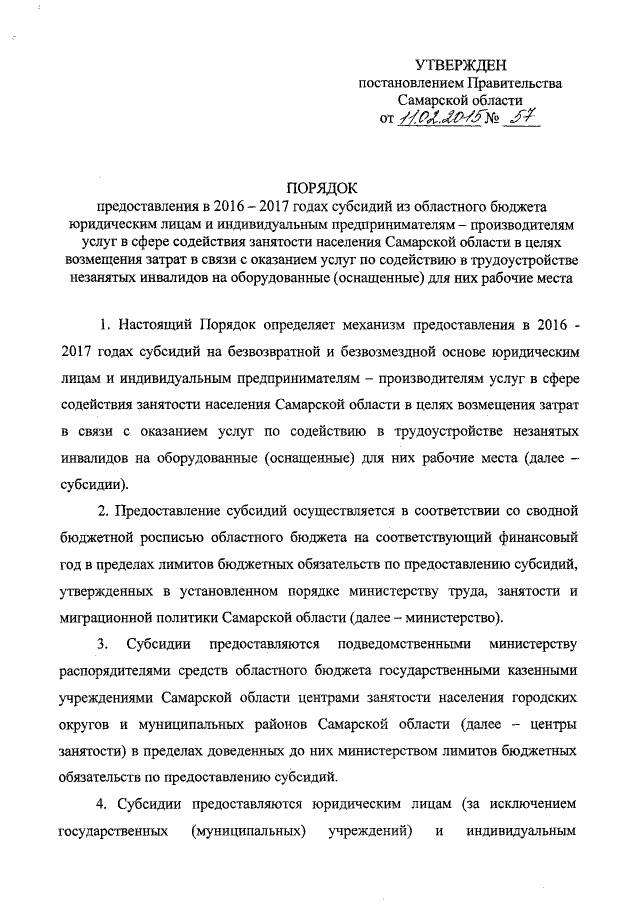 УТВЕРЖДЕН
постановлением Правительства
Самарской области
от 11.02.2015 № 57

ПОРЯДОК
предоставления в 2016 – 2017 годах субсидий из областного бюджета юридическим лицам и индивидуальным предпринимателям – производителям услуг в сфере содействия занятости населения Самарской области в целях возмещения затрат в связи с оказанием услуг по содействию в трудоустройстве незанятых инвалидов на оборудованные (оснащенные) для них рабочие места

1. Настоящий Порядок определяет механизм предоставления в 2016 - 2017 годах субсидий на безвозвратной и безвозмездной основе юридическим лицам и индивидуальным предпринимателям – производителям услуг в сфере содействия занятости населения Самарской области в целях возмещения затрат в связи с оказанием услуг по содействию в трудоустройстве незанятых инвалидов на оборудованные (оснащенные) для них рабочие места (далее – субсидии).

2. Предоставление субсидий осуществляется в соответствии со сводной бюджетной росписью областного бюджета на соответствующий финансовый год в пределах лимитов бюджетных обязательств по предоставлению субсидий, утвержденных в установленном порядке министерству труда, занятости и миграционной политики Самарской области (далее – министерство).

3. Субсидии предоставляются подведомственными министерству распорядителями средств областного бюджета государственными казенными учреждениями Самарской области центрами занятости населения городских округов и муниципальных районов Самарской области (далее – центры занятости) в пределах доведенных до них министерством лимитов бюджетных обязательств по предоставлению субсидий.

4. Субсидии предоставляются юридическим лицам (за исключением государственных (муниципальных) учреждений) и индивидуальным